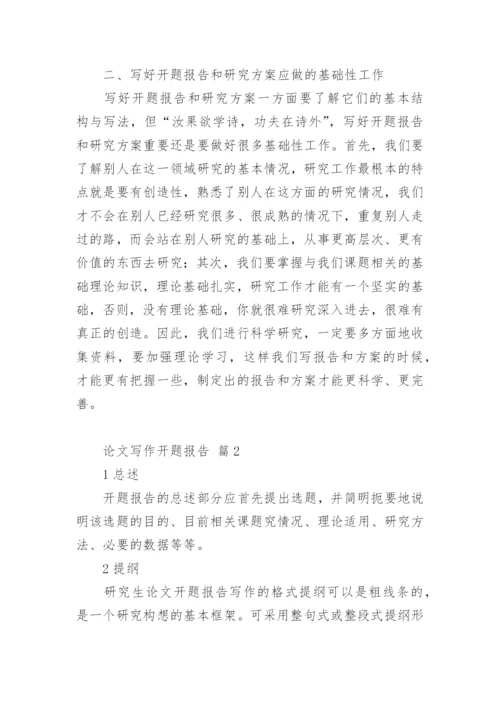 二、写好开题报告和研究方案应做的基础性工作

写好开题报告和研究方案一方面要了解它们的基本结构与写法，但“汝果欲学诗，功夫在诗外”，写好开题报告和研究方案重要还是要做好很多基础性工作。首先，我们要了解别人在这一领域研究的基本情况，研究工作最根本的特点就是要有创造性，熟悉了别人在这方面的研究情况，我们才不会在别人已经研究很多、很成熟的情况下，重复别人走过的路，而会站在别人研究的基础上，从事更高层次、更有价值的东西去研究；其次，我们要掌握与我们课题相关的基础理论知识，理论基础扎实，研究工作才能有一个坚实的基础，否则，没有理论基础，你就很难研究深入进去，很难有真正的创造。因此，我们进行科学研究，一定要多方面地收集资料，要加强理论学习，这样我们写报告和方案的时候，才能更有把握一些，制定出的报告和方案才能更科学、更完善。

论文写作开题报告 篇2

1总述

开题报告的总述部分应首先提出选题，并简明扼要地说明该选题的目的、目前相关课题究情况、理论适用、研究方法、必要的数据等等。

2提纲

研究生论文开题报告写作的格式提纲可以是粗线条的，是一个研究构想的基本框架。可采用整句式或整段式提纲形